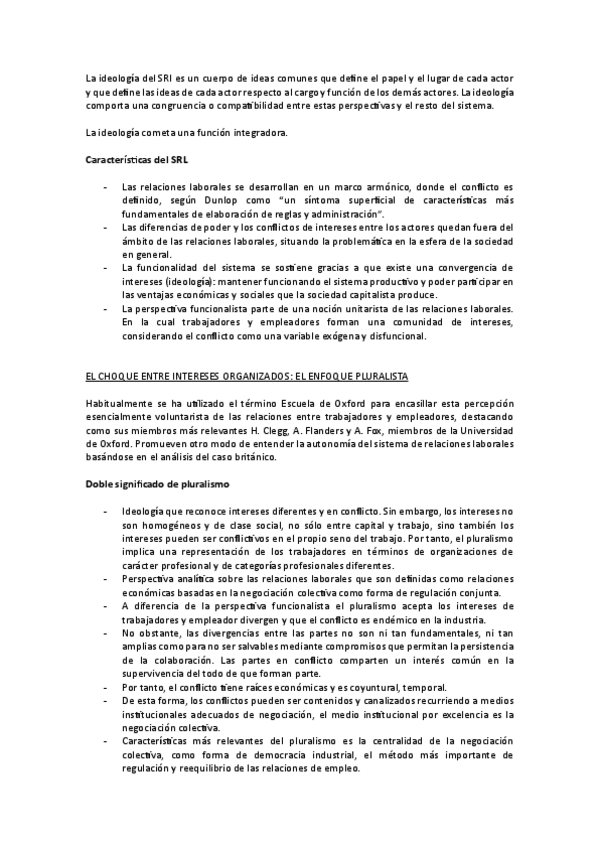 La ideología del SRI es un cuerpo de ideas comunes que define el papel y el lugar de cada actor y que define las ideas de cada actor respecto al cargo y función de los demás actores. La ideología comporta una congruencia o compatibilidad entre estas perspectivas y el resto del sistema.

La ideología cometa una función integradora.

Características del SRL

- Las relaciones laborales se desarrollan en un marco armónico, donde el conflicto es definido, según Dunlop como "un síntoma superficial de características más fundamentales de elaboración de reglas y administración".
- Las diferencias de poder y los conflictos de intereses entre los actores quedan fuera del ámbito de las relaciones laborales, situando la problemática en la esfera de la sociedad en general.
- La funcionalidad del sistema se sostiene gracias a que existe una convergencia de intereses (ideología): mantener funcionando el sistema productivo y poder participar en las ventajas económicas y sociales que la sociedad capitalista produce.
- La perspectiva funcionalista parte de una noción unitarista de las relaciones laborales. En la cual trabajadores y empleadores forman una comunidad de intereses, considerando el conflicto como una variable exógena y disfuncional.

EL CHOQUE ENTRE INTERESES ORGANIZADOS: EL ENFOQUE PLURALISTA

Habitualmente se ha utilizado el término Escuela de Oxford para encasillar esta percepción esencialmente voluntarista de las relaciones entre trabajadores y empleadores, destacando como sus miembros más relevantes H. Clegg, A. Flanders y A. Fox, miembros de la Universidad de Oxford. Promueven otro modo de entender la autonomía del sistema de relaciones laborales basándose en el análisis del caso británico.

Doble significado de pluralismo

- Ideología que reconoce intereses diferentes y en conflicto. Sin embargo, los intereses no son homogéneos y de clase social, no sólo entre capital y trabajo, sino también los intereses pueden ser conflictivos en el propio seno del trabajo. Por tanto, el pluralismo implica una representación de los trabajadores en términos de organizaciones de carácter profesional y de categorías profesionales diferentes.
- Perspectiva analítica sobre las relaciones laborales que son definidas como relaciones económicas basadas en la negociación colectiva como forma de regulación conjunta.
- A diferencia de la perspectiva funcionalista el pluralismo acepta los intereses de trabajadores y empleador divergen y que el conflicto es endémico en la industria.
- No obstante, las divergencias entre las partes no son ni tan fundamentales, ni tan amplias como para no ser salvables mediante compromisos que permitan la persistencia de la colaboración. Las partes en conflicto comparten un interés común en la supervivencia del todo de que forman parte.
- Por tanto, el conflicto tiene raíces económicas y es coyuntural, temporal.
- De esta forma, los conflictos pueden ser contenidos y canalizados recurriendo a medios institucionales adecuados de negociación, el medio institucional por excelencia es la negociación colectiva.
- Características más relevantes del pluralismo es la centralidad de la negociación colectiva, como forma de democracia industrial, el método más importante de regulación y reequilibrio de las relaciones de empleo.